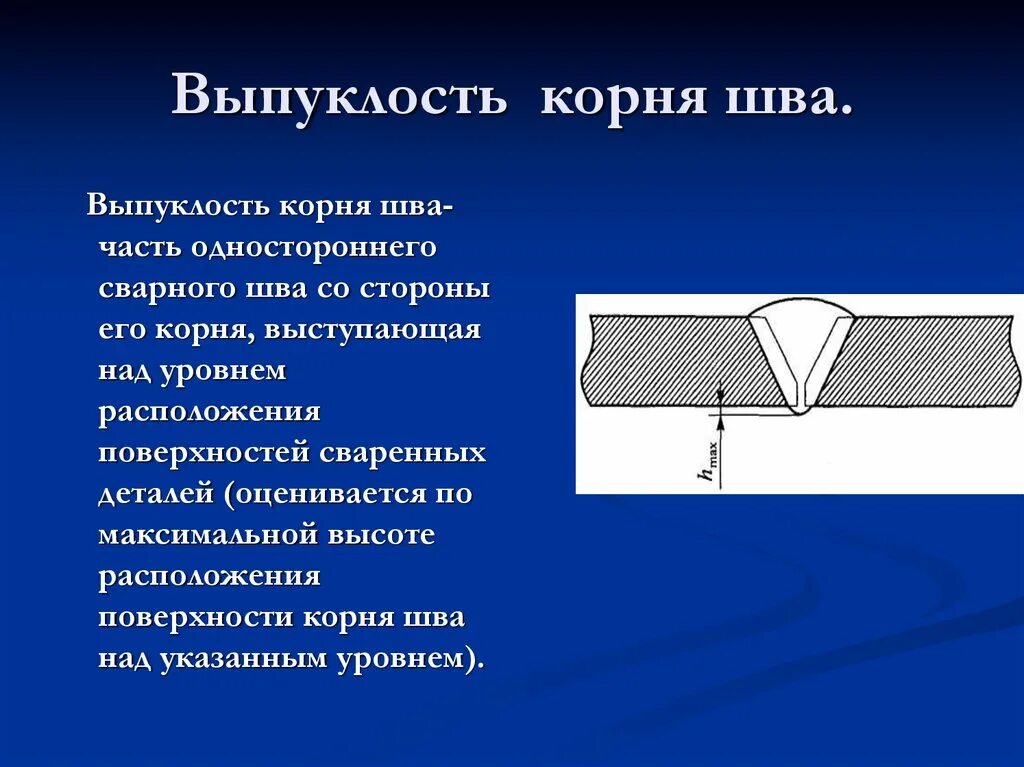 Выпуклость корня шва.

Выпуклость корня шва- часть одностороннего сварного шва со стороны его корня, выступающая над уровнем расположения поверхностей сваренных деталей (оценивается по максимальной высоте расположения поверхности корня шва над указанным уровнем).

$h_{max}$